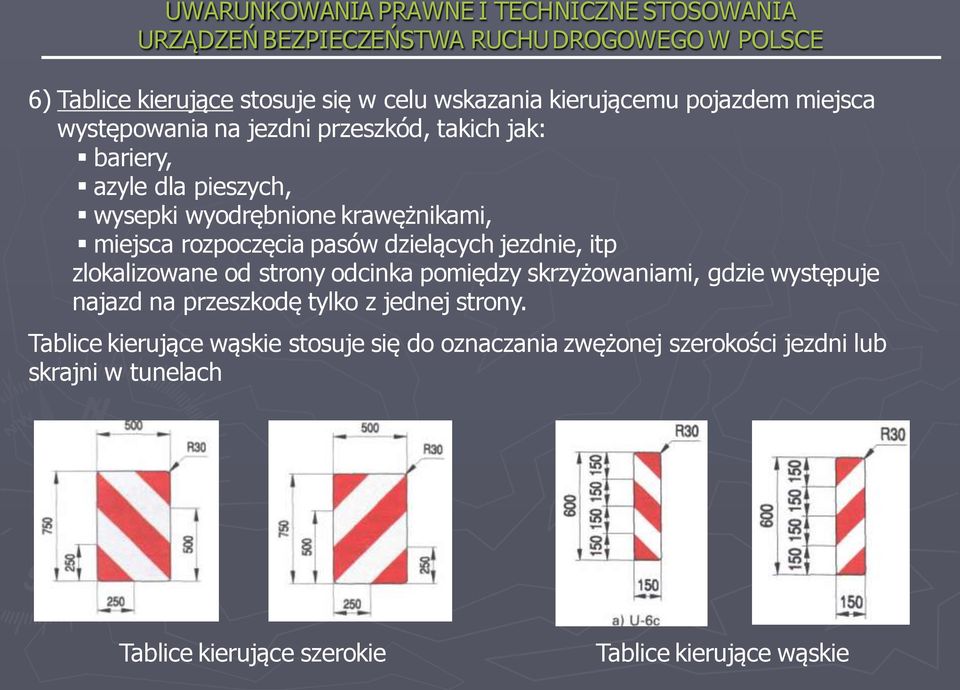 UWARUNKOWANIA PRAWNE I TECHNICZNE STOSOWANIA URZĄDZEŃ BEZPIECZEŃSTWA RUCHU DROGOWEGO W POLSCE

6) Tablice kierujące stosuje się w celu wskazania kierującemu pojazdem miejsca występowania na jezdni przeszkód, takich jak:
▪ bariery,
▪ azyle dla pieszych,
▪ wysepki wyodrębnione krawężnikami,
▪ miejsca rozpoczęcia pasów dzielących jezdnie, itp
zlokalizowane od strony odcinka pomiędzy skrzyżowaniami, gdzie występuje najazd na przeszkodę tylko z jednej strony.

Tablice kierujące wąskie stosuje się do oznaczania zwężonej szerokości jezdni lub skrajni w tunelach

500
R30
750
250
500
250

500
R30
750
500
250
250

R30
600
150
150
150
150
150
a) U-6c

R30
600
150
150
150
150
150

Tablice kierujące szerokie

Tablice kierujące wąskie